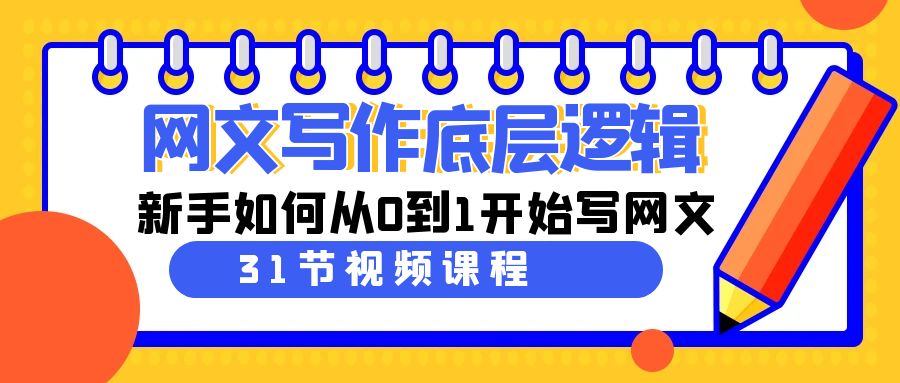 网文写作底层逻辑

新手如何从0到1开始写网文

31节视频课程